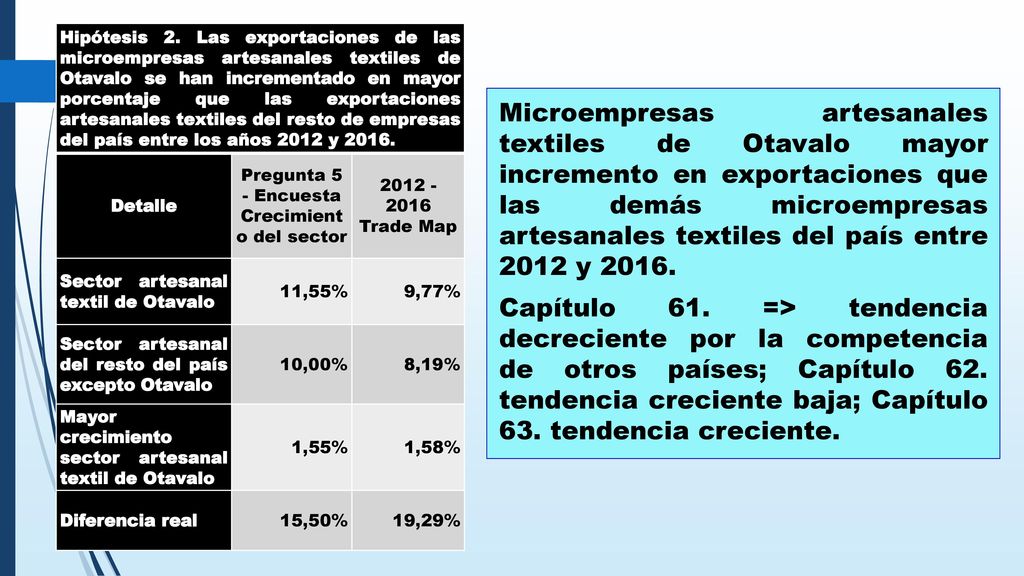 Hipótesis 2. Las exportaciones de las microempresas artesanales textiles de Otavalo se han incrementado en mayor porcentaje que las exportaciones artesanales textiles del resto de empresas del país entre los años 2012 y 2016.

| Detalle | Pregunta 5 - Encuesta Crecimiento del sector | 2012 - 2016 Trade Map |
|---|---|---|
| Sector artesanal textil de Otavalo | 11,55% | 9,77% |
| Sector artesanal del resto del país excepto Otavalo | 10,00% | 8,19% |
| Mayor crecimiento sector artesanal textil de Otavalo | 1,55% | 1,58% |
| Diferencia real | 15,50% | 19,29% |

Microempresas artesanales textiles de Otavalo mayor incremento en exportaciones que las demás microempresas artesanales textiles del país entre 2012 y 2016.

Capítulo 61. => tendencia decreciente por la competencia de otros países; Capítulo 62. tendencia creciente baja; Capítulo 63. tendencia creciente.